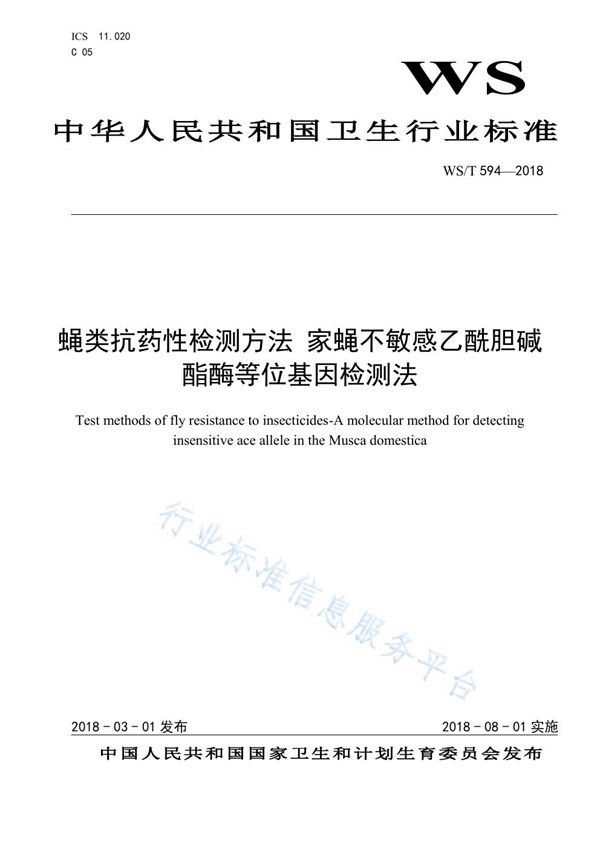 ICS 11.020
C 05

WS

中华人民共和国卫生行业标准

WS/T 594—2018

蝇类抗药性检测方法 家蝇不敏感乙酰胆碱酯酶等位基因检测法

Test methods of fly resistance to insecticides-A molecular method for detecting insensitive ace allele in the Musca domestica

行业标准信息服务平台

2018 - 03 - 01 发布

2018 - 08 - 01 实施

中国人民共和国国家卫生和计划生育委员会发布